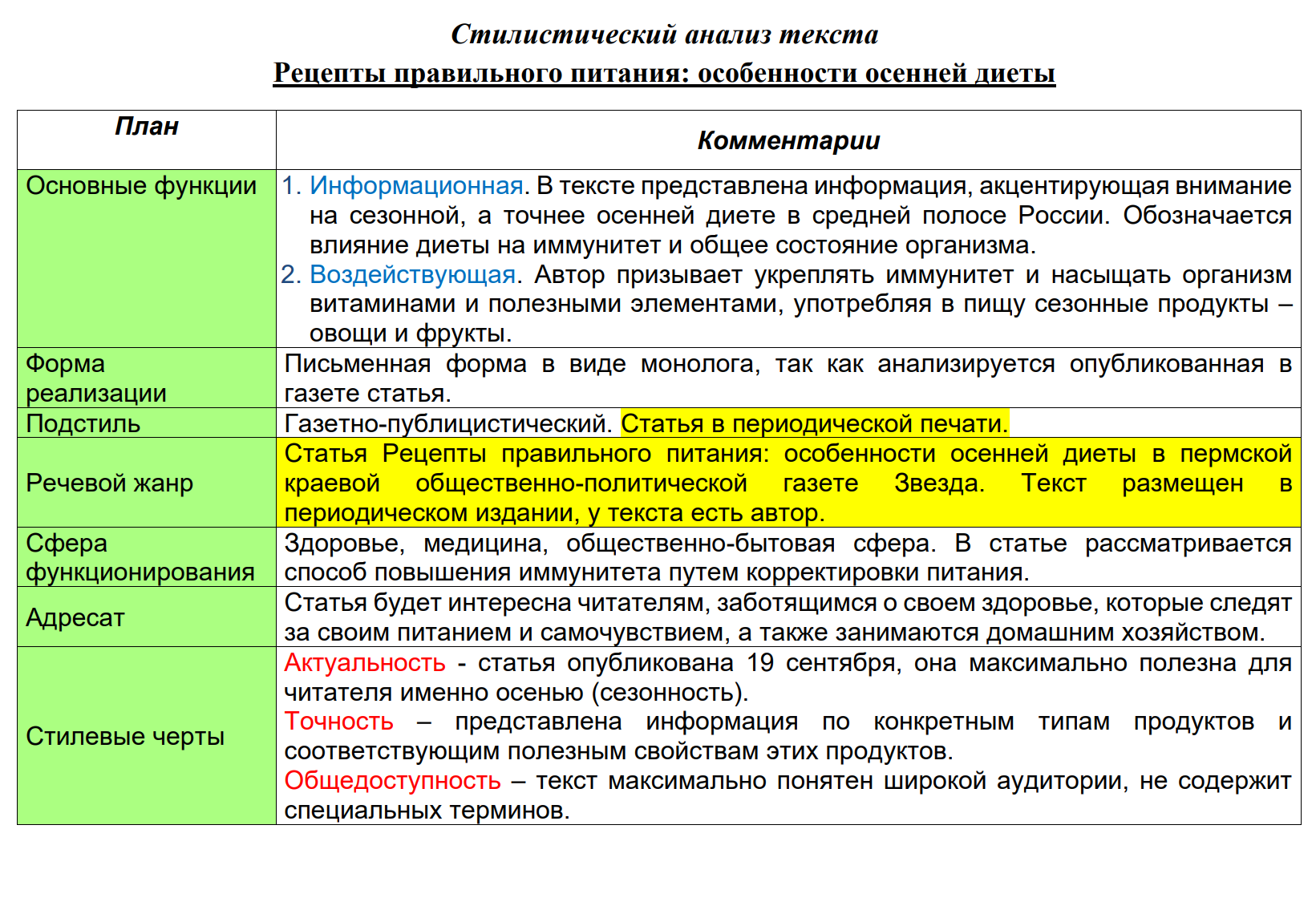 Стилистический анализ текста

Рецепты правильного питания: особенности осенней диеты

| План | Комментарии |
|---|---|
| Основные функции | 1. Информационная. В тексте представлена информация, акцентирующая внимание на сезонной, а точнее осенней диете в средней полосе России. Обозначается влияние диеты на иммунитет и общее состояние организма. 2. Воздействующая. Автор призывает укреплять иммунитет и насыщать организм витаминами и полезными элементами, употребляя в пищу сезонные продукты – овощи и фрукты. |
| Форма реализации | Письменная форма в виде монолога, так как анализируется опубликованная в газете статья. |
| Подстиль | Газетно-публицистический. Статья в периодической печати. |
| Речевой жанр | Статья Рецепты правильного питания: особенности осенней диеты в пермской краевой общественно-политической газете Звезда. Текст размещен в периодическом издании, у текста есть автор. |
| Сфера функционирования | Здоровье, медицина, общественно-бытовая сфера. В статье рассматривается способ повышения иммунитета путем корректировки питания. |
| Адресат | Статья будет интересна читателям, заботящимся о своем здоровье, которые следят за своим питанием и самочувствием, а также занимаются домашним хозяйством. |
| Стилевые черты | Актуальность - статья опубликована 19 сентября, она максимально полезна для читателя именно осенью (сезонность). Точность – представлена информация по конкретным типам продуктов и соответствующим полезным свойствам этих продуктов. Общедоступность – текст максимально понятен широкой аудитории, не содержит специальных терминов. |